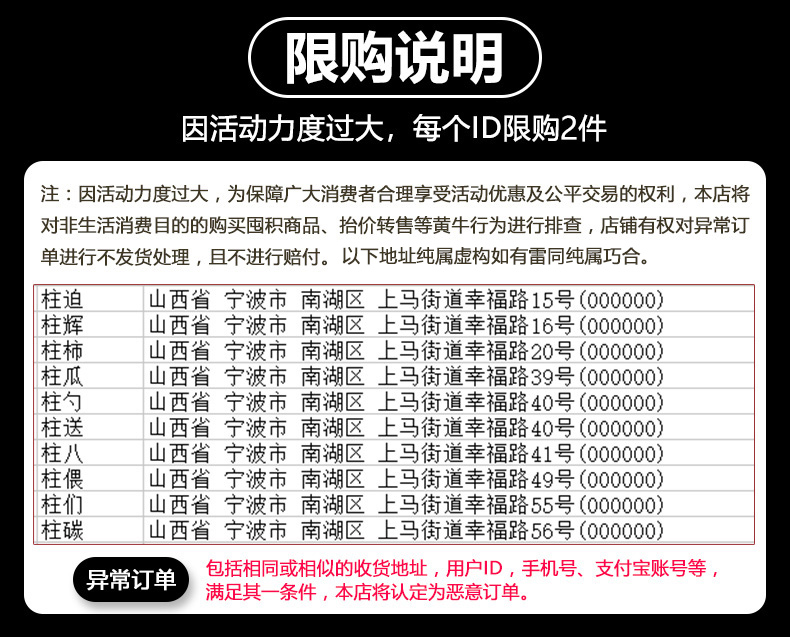 限购说明

因活动力度过大，每个ID限购2件

注：因活动力度过大，为保障广大消费者合理享受活动优惠及公平交易的权利，本店将对非生活消费目的的购买囤积商品、抬价转售等黄牛行为进行排查，店铺有权对异常订单进行不发货处理，且不进行赔付。以下地址纯属虚构如有雷同纯属巧合。

| 柱迫 | 山西省 宁波市 南湖区 上马街道幸福路15号(000000) |
|---|---|
| 柱辉 | 山西省 宁波市 南湖区 上马街道幸福路16号(000000) |
| 柱柿 | 山西省 宁波市 南湖区 上马街道幸福路20号(000000) |
| 柱瓜 | 山西省 宁波市 南湖区 上马街道幸福路39号(000000) |
| 柱勺 | 山西省 宁波市 南湖区 上马街道幸福路40号(000000) |
| 柱送 | 山西省 宁波市 南湖区 上马街道幸福路40号(000000) |
| 柱八 | 山西省 宁波市 南湖区 上马街道幸福路41号(000000) |
| 柱偎 | 山西省 宁波市 南湖区 上马街道幸福路49号(000000) |
| 柱们 | 山西省 宁波市 南湖区 上马街道幸福路55号(000000) |
| 柱碳 | 山西省 宁波市 南湖区 上马街道幸福路56号(000000) |

异常订单

包括相同或相似的收货地址，用户ID，手机号、支付宝账号等，满足其一条件，本店将认定为恶意订单。